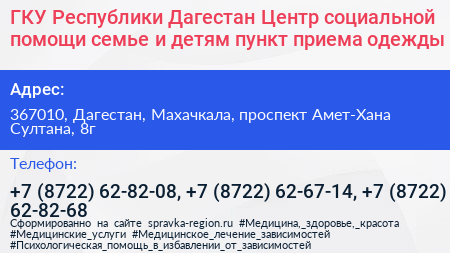 ГКУ Республики Дагестан Центр социальной помощи семье и детям пункт приема одежды

Адрес:

367010, Дагестан, Махачкала, проспект Амет-Хана Султана, 8г

Телефон:

+7 (8722) 62-82-08, +7 (8722) 62-67-14, +7 (8722) 62-82-68

Сформированно на сайте spravka-region.ru #Медицина,_здоровье,_красота #Медицинские_услуги #Медицинское_лечение_зависимостей #Психологическая_помощь_в_избавлении_от_зависимостей